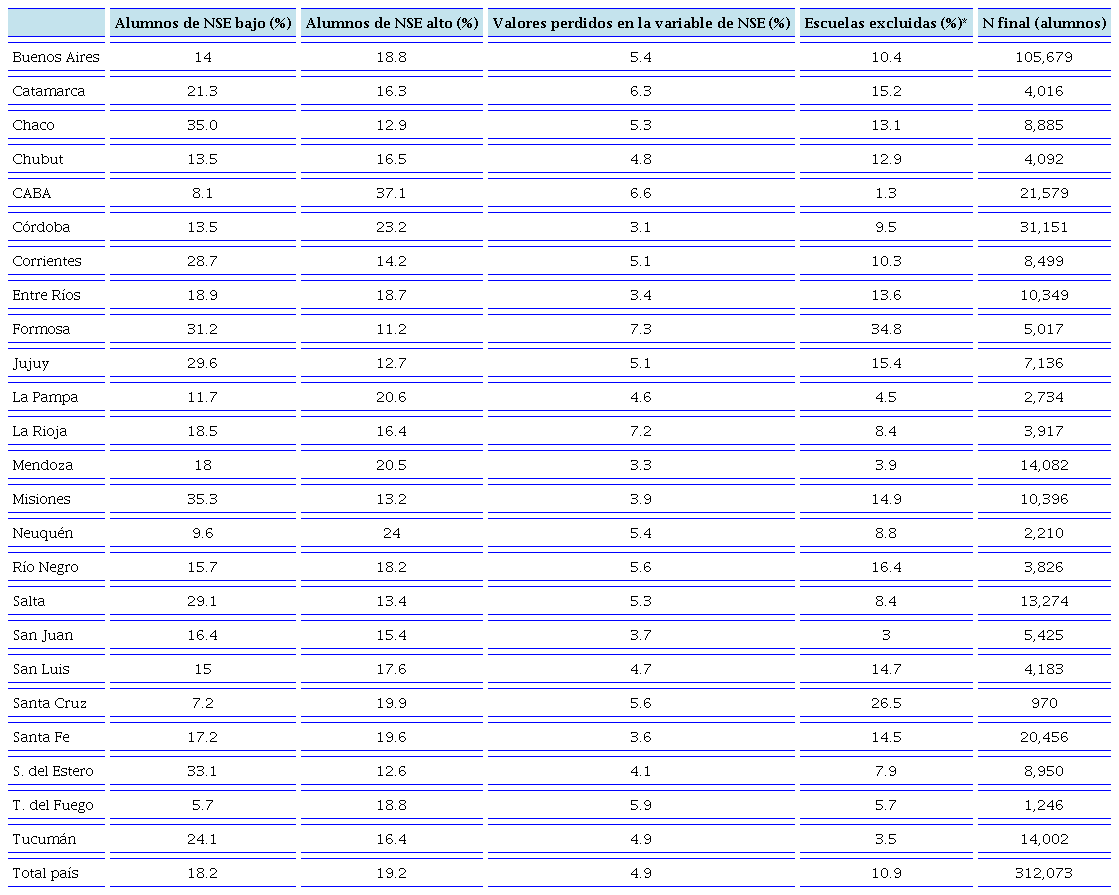 | | Alumnos de NSE bajo (%) | Alumnos de NSE alto (%) | Valores perdidos en la variable de NSE (%) | Escuelas excluidas (%)* | N final (alumnos) |
|---|---|---|---|---|---|
| Buenos Aires | 14 | 18.8 | 5.4 | 10.4 | 105,679 |
| Catamarca | 21.3 | 16.3 | 6.3 | 15.2 | 4,016 |
| Chaco | 35.0 | 12.9 | 5.3 | 13.1 | 8,885 |
| Chubut | 13.5 | 16.5 | 4.8 | 12.9 | 4,092 |
| CABA | 8.1 | 37.1 | 6.6 | 1.3 | 21,579 |
| Córdoba | 13.5 | 23.2 | 3.1 | 9.5 | 31,151 |
| Corrientes | 28.7 | 14.2 | 5.1 | 10.3 | 8,499 |
| Entre Ríos | 18.9 | 18.7 | 3.4 | 13.6 | 10,349 |
| Formosa | 31.2 | 11.2 | 7.3 | 34.8 | 5,017 |
| Jujuy | 29.6 | 12.7 | 5.1 | 15.4 | 7,136 |
| La Pampa | 11.7 | 20.6 | 4.6 | 4.5 | 2,734 |
| La Rioja | 18.5 | 16.4 | 7.2 | 8.4 | 3,917 |
| Mendoza | 18 | 20.5 | 3.3 | 3.9 | 14,082 |
| Misiones | 35.3 | 13.2 | 3.9 | 14.9 | 10,396 |
| Neuquén | 9.6 | 24 | 5.4 | 8.8 | 2,210 |
| Río Negro | 15.7 | 18.2 | 5.6 | 16.4 | 3,826 |
| Salta | 29.1 | 13.4 | 5.3 | 8.4 | 13,274 |
| San Juan | 16.4 | 15.4 | 3.7 | 3 | 5,425 |
| San Luis | 15 | 17.6 | 4.7 | 14.7 | 4,183 |
| Santa Cruz | 7.2 | 19.9 | 5.6 | 26.5 | 970 |
| Santa Fe | 17.2 | 19.6 | 3.6 | 14.5 | 20,456 |
| S. del Estero | 33.1 | 12.6 | 4.1 | 7.9 | 8,950 |
| T. del Fuego | 5.7 | 18.8 | 5.9 | 5.7 | 1,246 |
| Tucumán | 24.1 | 16.4 | 4.9 | 3.5 | 14,002 |
| Total país | 18.2 | 19.2 | 4.9 | 10.9 | 312,073 |